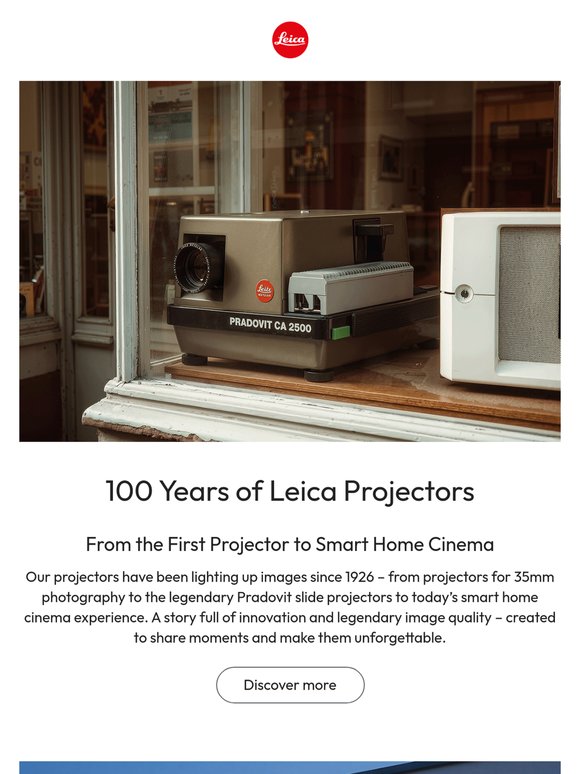 Leica

Leitz

PRADOVIT CA 2500

100 Years of Leica Projectors

From the First Projector to Smart Home Cinema

Our projectors have been lighting up images since 1926 – from projectors for 35mm photography to the legendary Pradovit slide projectors to today's smart home cinema experience. A story full of innovation and legendary image quality – created to share moments and make them unforgettable.

Discover more